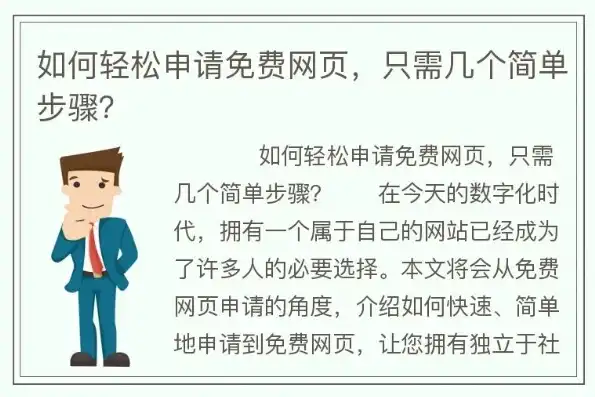 如何轻松申请免费网页，只需几个简单步骤?

如何轻松申请免费网页，只需几个简单步骤?　　在今天的数字化时代，拥有一个属于自己的网站已经成为了许多人的必要选择。本文将会从免费网页申请的角度，介绍如何快速、简单地申请到免费网页，让您拥有独立于社